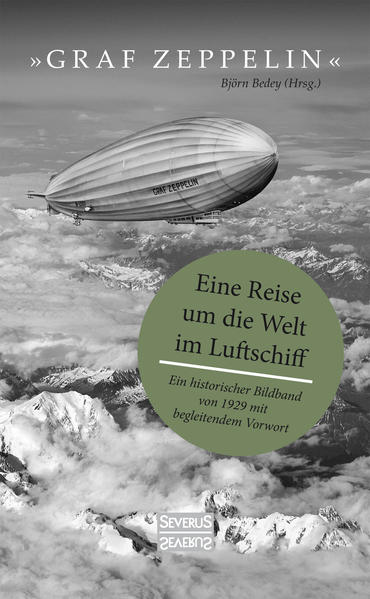 »GRAF ZEPPELIN«
Björn Bedey (Hrsg.)

GRAF ZEPPELIN

Eine Reise um die Welt im Luftschiff

Ein historischer Bildband von 1929 mit begleitendem Vorwort

SEVERUS
SEVERUS